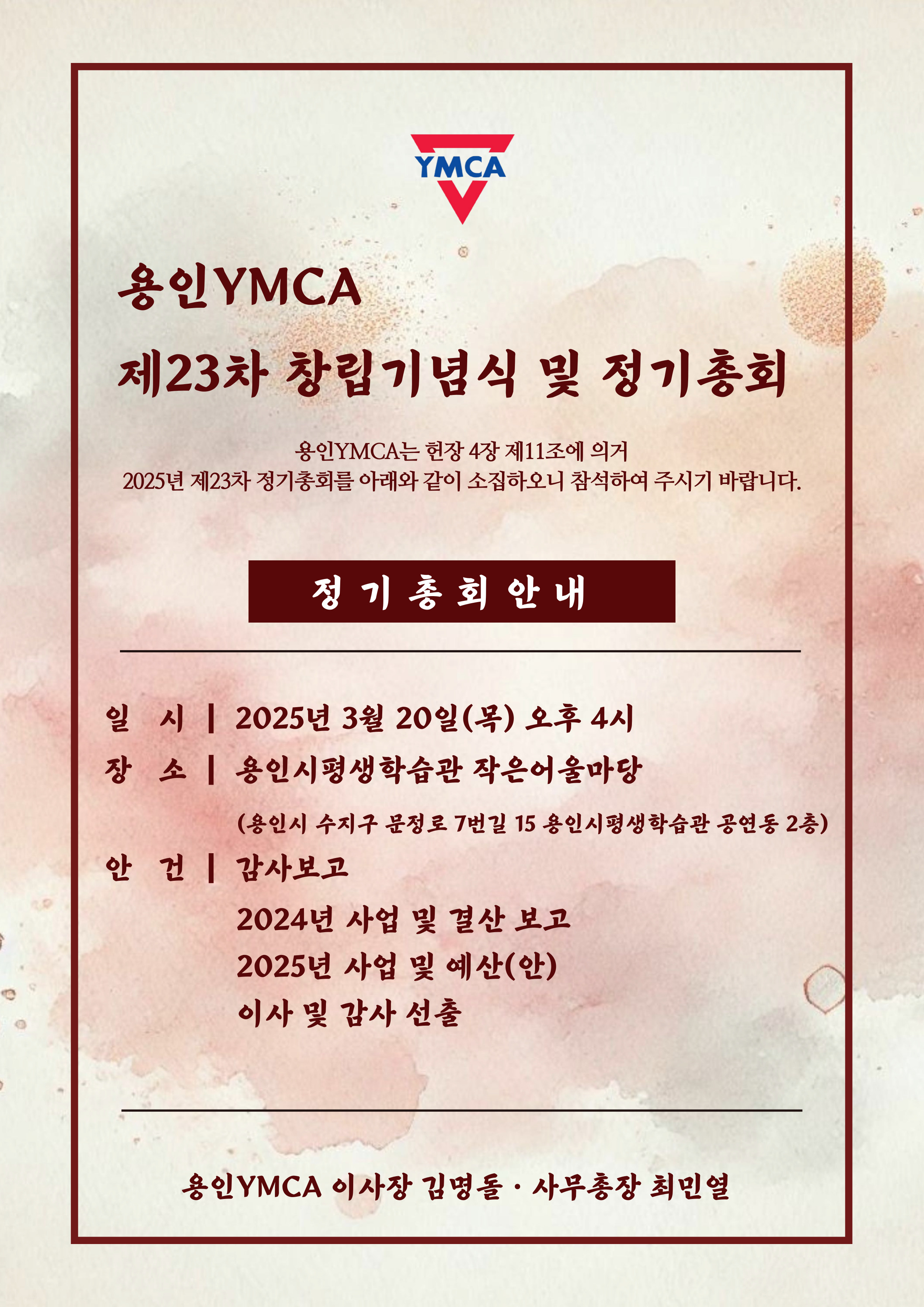 YMCA

용인YMCA
제23차 창립기념식 및 정기총회

용인YMCA는 헌장 4장 제11조에 의거
2025년 제23차 정기총회를 아래와 같이 소집하오니 참석하여 주시기 바랍니다.

정 기 총 회 안 내

일 시 | 2025년 3월 20일(목) 오후 4시
장 소 | 용인시평생학습관 작은어울마당
(용인시 수지구 문정로 7번길 15 용인시평생학습관 공연동 2층)
안 건 | 감사보고
2024년 사업 및 결산 보고
2025년 사업 및 예산(안)
이사 및 감사 선출

용인YMCA 이사장 김명돌 · 사무총장 최민열